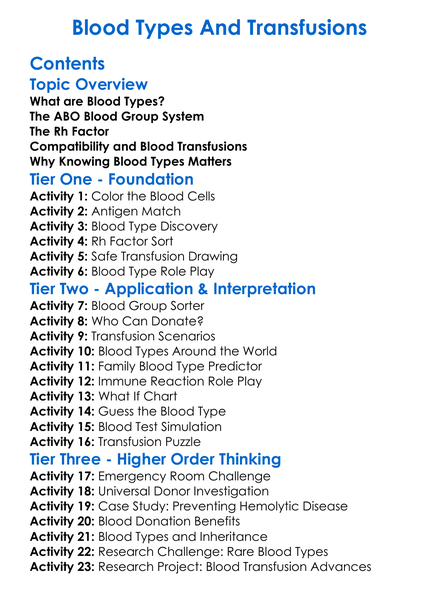 Blood Types And Transfusions

Contents

Topic Overview

What are Blood Types?
The ABO Blood Group System
The Rh Factor
Compatibility and Blood Transfusions
Why Knowing Blood Types Matters

Tier One - Foundation

Activity 1: Color the Blood Cells
Activity 2: Antigen Match
Activity 3: Blood Type Discovery
Activity 4: Rh Factor Sort
Activity 5: Safe Transfusion Drawing
Activity 6: Blood Type Role Play

Tier Two - Application & Interpretation

Activity 7: Blood Group Sorter
Activity 8: Who Can Donate?
Activity 9: Transfusion Scenarios
Activity 10: Blood Types Around the World
Activity 11: Family Blood Type Predictor
Activity 12: Immune Reaction Role Play
Activity 13: What If Chart
Activity 14: Guess the Blood Type
Activity 15: Blood Test Simulation
Activity 16: Transfusion Puzzle

Tier Three - Higher Order Thinking

Activity 17: Emergency Room Challenge
Activity 18: Universal Donor Investigation
Activity 19: Case Study: Preventing Hemolytic Disease
Activity 20: Blood Donation Benefits
Activity 21: Blood Types and Inheritance
Activity 22: Research Challenge: Rare Blood Types
Activity 23: Research Project: Blood Transfusion Advances